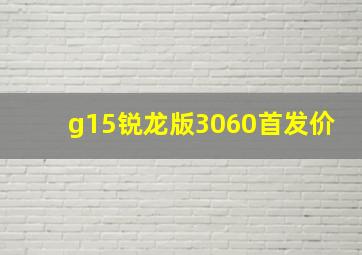 g15锐龙版3060首发价